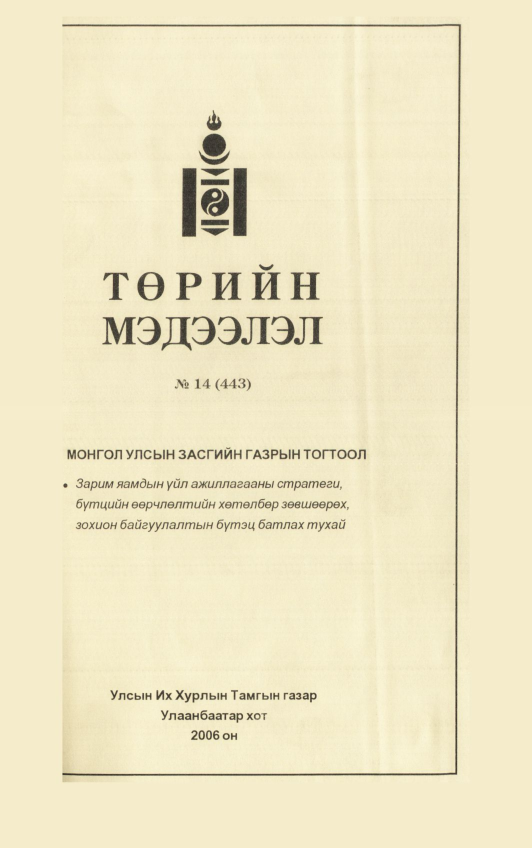 ТӨРИЙН МЭДЭЭЛЭЛ

№ 14 (443)

МОНГОЛ УЛСЫН ЗАСГИЙН ГАЗРЫН ТОГТООЛ

• Зарим яамдын үйл ажиллагааны стратеги, бүтцийн өөрчлөлтийн хөтөлбөр зөвшөөрөх, зохион байгуулалтын бүтэц батлах тухай

Улсын Их Хурлын Тамгын газар
Улаанбаатар хот
2006 он